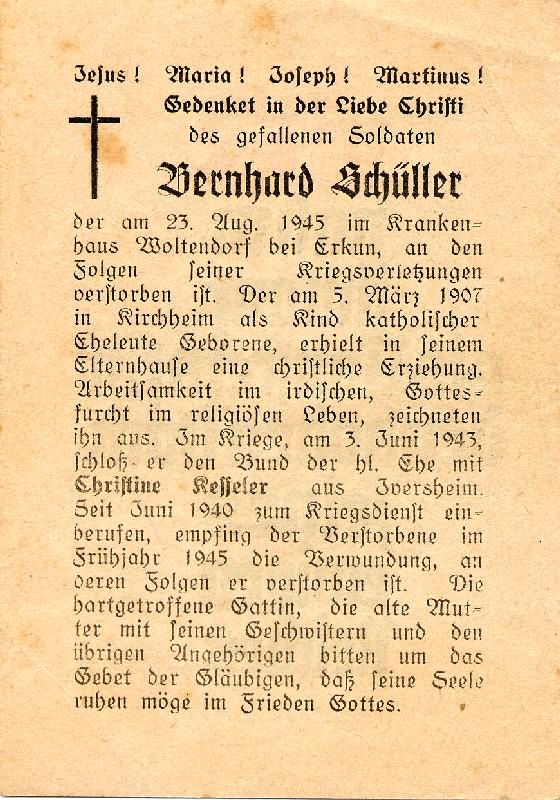 Jesus! Maria! Joseph! Martinus!
Gedenket in der Liebe Christi
des gefallenen Soldaten
Bernhard Schüller

der am 23. Aug. 1945 im Krankenhaus Woltendorf bei Erkun, an den Folgen seiner Kriegsverletzungen verstorben ist. Der am 5. März 1907 in Kirchheim als Kind katholischer Eheleute Geborene, erhielt in seinem Elternhause eine christliche Erziehung. Arbeitsamkeit im irdischen, Gottesfurcht im religiösen Leben, zeichneten ihn aus. Im Kriege, am 3. Juni 1943, schloß er den Bund der hl. Ehe mit Christine Kesseler aus Iversheim. Seit Juni 1940 zum Kriegsdienst einberufen, empfing der Verstorbene im Frühjahr 1945 die Verwundung, an deren Folgen er verstorben ist. Die hartgetroffene Gattin, die alte Mutter mit seinen Geschwistern und den übrigen Angehörigen bitten um das Gebet der Gläubigen, daß seine Seele ruhen möge im Frieden Gottes.